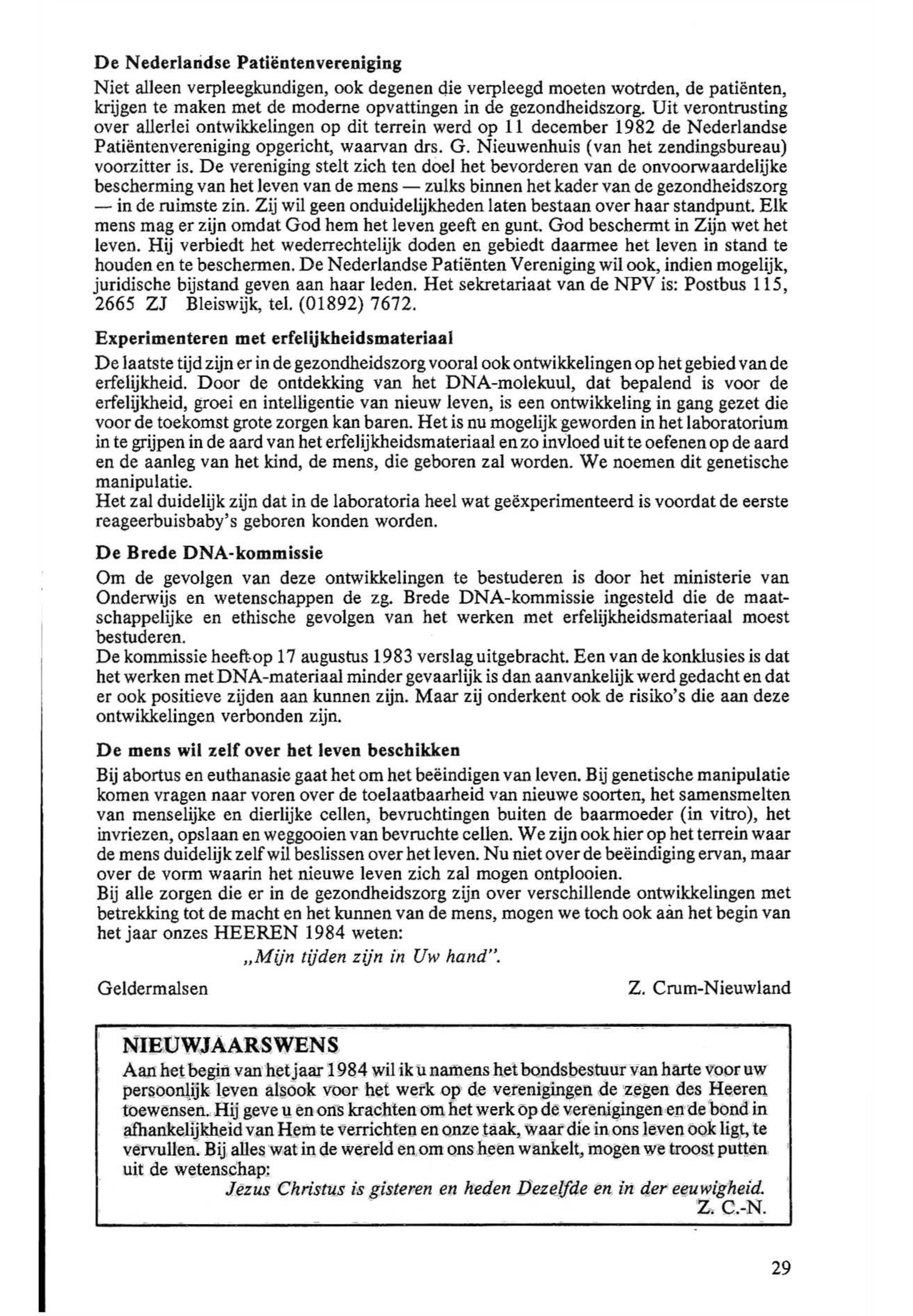 De Nederlandse Patiëntenvereniging

Niet alleen verpleegkundigen, ook degenen die verpleegd moeten wotrden, de patiënten, krijgen te maken met de moderne opvattingen in de gezondheidszorg. Uit verontrusting over allerlei ontwikkelingen op dit terrein werd op 11 december 1982 de Nederlandse Patiëntenvereniging opgericht, waarvan drs. G. Nieuwenhuis (van het zendingsbureau) voorzitter is. De vereniging stelt zich ten doel het bevorderen van de onvoorwaardelijke bescherming van het leven van de mens — zulks binnen het kader van de gezondheidszorg — in de ruimste zin. Zij wil geen onduidelijkheden laten bestaan over haar standpunt. Elk mens mag er zijn omdat God hem het leven geeft en gunt. God beschermt in Zijn wet het leven. Hij verbiedt het wederrechtelijk doden en gebiedt daarmee het leven in stand te houden en te beschermen. De Nederlandse Patiënten Vereniging wil ook, indien mogelijk, juridische bijstand geven aan haar leden. Het sekretariaat van de NPV is: Postbus 115, 2665 ZJ Bleiswijk, tel. (01892) 7672.

Experimenteren met erfelijkheidsmateriaal

De laatste tijd zijn er in de gezondheidszorg vooral ook ontwikkelingen op het gebied van de erfelijkheid. Door de ontdekking van het DNA-molekuul, dat bepalend is voor de erfelijkheid, groei en intelligentie van nieuw leven, is een ontwikkeling in gang gezet die voor de toekomst grote zorgen kan baren. Het is nu mogelijk geworden in het laboratorium in te grijpen in de aard van het erfelijkheidsmateriaal en zo invloed uit te oefenen op de aard en de aanleg van het kind, de mens, die geboren zal worden. We noemen dit genetische manipulatie.
Het zal duidelijk zijn dat in de laboratoria heel wat geëxperimenteerd is voordat de eerste reageerbuisbaby's geboren konden worden.

De Brede DNA-kommissie

Om de gevolgen van deze ontwikkelingen te bestuderen is door het ministerie van Onderwijs en wetenschappen de zg. Brede DNA-kommissie ingesteld die de maatschappelijke en ethische gevolgen van het werken met erfelijkheidsmateriaal moest bestuderen.
De kommissie heeft op 17 augustus 1983 verslag uitgebracht. Een van de konklusies is dat het werken met DNA-materiaal minder gevaarlijk is dan aanvankelijk werd gedacht en dat er ook positieve zijden aan kunnen zijn. Maar zij onderkent ook de risiko's die aan deze ontwikkelingen verbonden zijn.

De mens wil zelf over het leven beschikken

Bij abortus en euthanasie gaat het om het beëindigen van leven. Bij genetische manipulatie komen vragen naar voren over de toelaatbaarheid van nieuwe soorten, het samensmelten van menselijke en dierlijke cellen, bevruchtingen buiten de baarmoeder (in vitro), het invriezen, opslaan en weggooien van bevruchte cellen. We zijn ook hier op het terrein waar de mens duidelijk zelf wil beslissen over het leven. Nu niet over de beëindiging ervan, maar over de vorm waarin het nieuwe leven zich zal mogen ontplooien.
Bij alle zorgen die er in de gezondheidszorg zijn over verschillende ontwikkelingen met betrekking tot de macht en het kunnen van de mens, mogen we toch ook aan het begin van het jaar onzes HEEREN 1984 weten:
„Mijn tijden zijn in Uw hand".

Geldermalsen Z. Crum-Nieuwland

NIEUWJAARSWENS

Aan het begin van het jaar 1984 wil ik u namens het bondsbestuur van harte voor uw persoonlijk leven alsook voor het werk op de verenigingen de zegen des Heeren toewensen. Hij geve u en ons krachten om het werk op de verenigingen en de bond in afhankelijkheid van Hem te verrichten en onze taak, waar die in ons leven ook ligt, te vervullen. Bij alles wat in de wereld en om ons heen wankelt, mogen we troost putten uit de wetenschap:
Jezus Christus is gisteren en heden Dezelfde en in der eeuwigheid.
Z. C.-N.

29